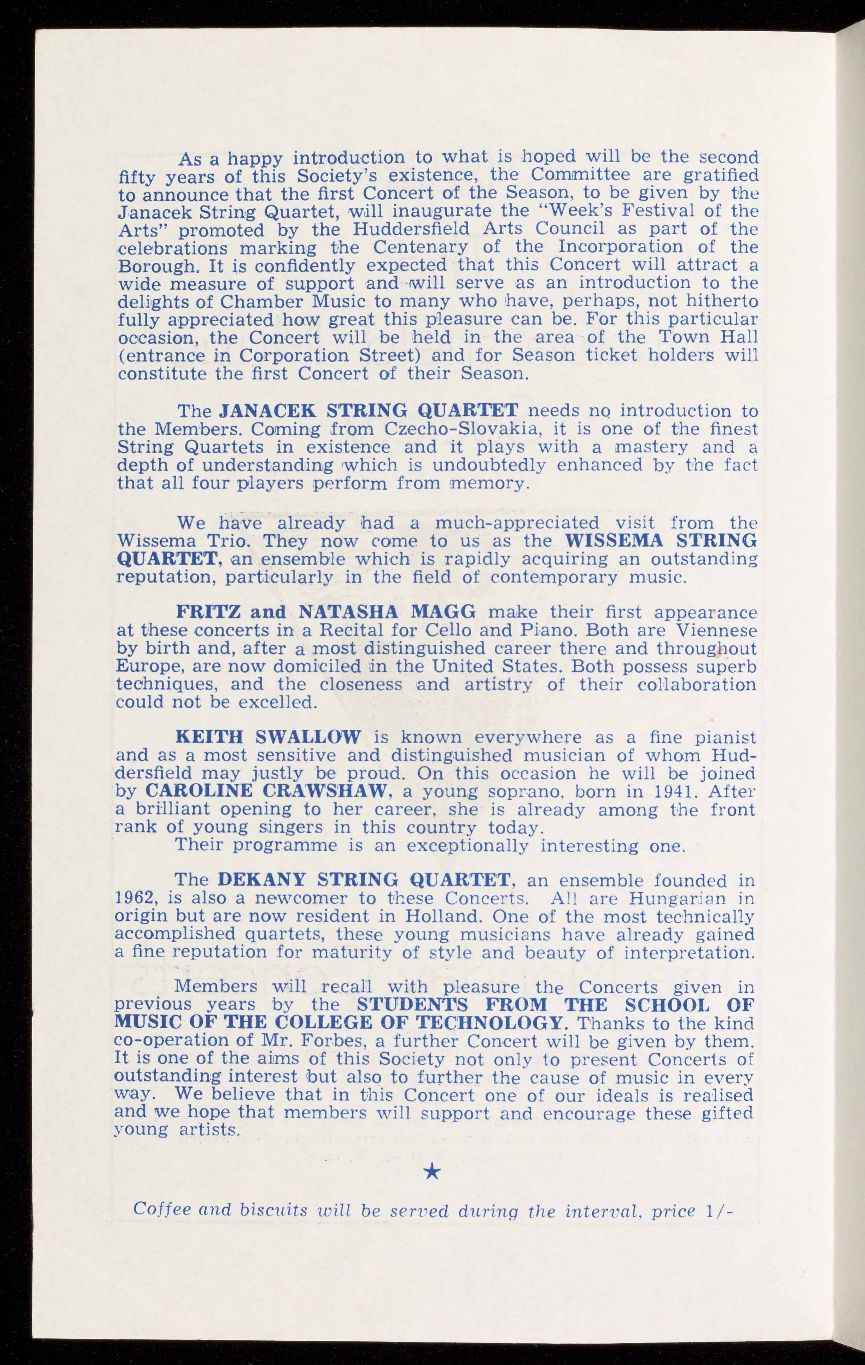 As a happy introduction to what is hoped will be the second fifty years of this Society's existence, the Committee are gratified to announce that the first Concert of the Season, to be given by the Janacek String Quartet, will inaugurate the "Week's Festival of the Arts" promoted by the Huddersfield Arts Council as part of the celebrations marking the Centenary of the Incorporation of the Borough. It is confidently expected that this Concert will attract a wide measure of support and will serve as an introduction to the delights of Chamber Music to many who have, perhaps, not hitherto fully appreciated how great this pleasure can be. For this particular occasion, the Concert will be held in the area of the Town Hall (entrance in Corporation Street) and for Season ticket holders will constitute the first Concert of their Season.

The JANACEK STRING QUARTET needs no introduction to the Members. Coming from Czecho-Slovakia, it is one of the finest String Quartets in existence and it plays with a mastery and a depth of understanding which is undoubtedly enhanced by the fact that all four players perform from memory.

We have already had a much-appreciated visit from the Wissema Trio. They now come to us as the WISSEMA STRING QUARTET, an ensemble which is rapidly acquiring an outstanding reputation, particularly in the field of contemporary music.

FRITZ and NATASHA MAGG make their first appearance at these concerts in a Recital for Cello and Piano. Both are Viennese by birth and, after a most distinguished career there and throughout Europe, are now domiciled in the United States. Both possess superb techniques, and the closeness and artistry of their collaboration could not be excelled.

KEITH SWALLOW is known everywhere as a fine pianist and as a most sensitive and distinguished musician of whom Huddersfield may justly be proud. On this occasion he will be joined by CAROLINE CRAWSHAW, a young soprano, born in 1941. After a brilliant opening to her career, she is already among the front rank of young singers in this country today.
Their programme is an exceptionally interesting one.

The DEKANY STRING QUARTET, an ensemble founded in 1962, is also a newcomer to these Concerts. All are Hungarian in origin but are now resident in Holland. One of the most technically accomplished quartets, these young musicians have already gained a fine reputation for maturity of style and beauty of interpretation.

Members will recall with pleasure the Concerts given in previous years by the STUDENTS FROM THE SCHOOL OF MUSIC OF THE COLLEGE OF TECHNOLOGY. Thanks to the kind co-operation of Mr. Forbes, a further Concert will be given by them. It is one of the aims of this Society not only to present Concerts of outstanding interest but also to further the cause of music in every way. We believe that in this Concert one of our ideals is realised and we hope that members will support and encourage these gifted young artists.

★

Coffee and biscuits will be served during the interval, price 1/-